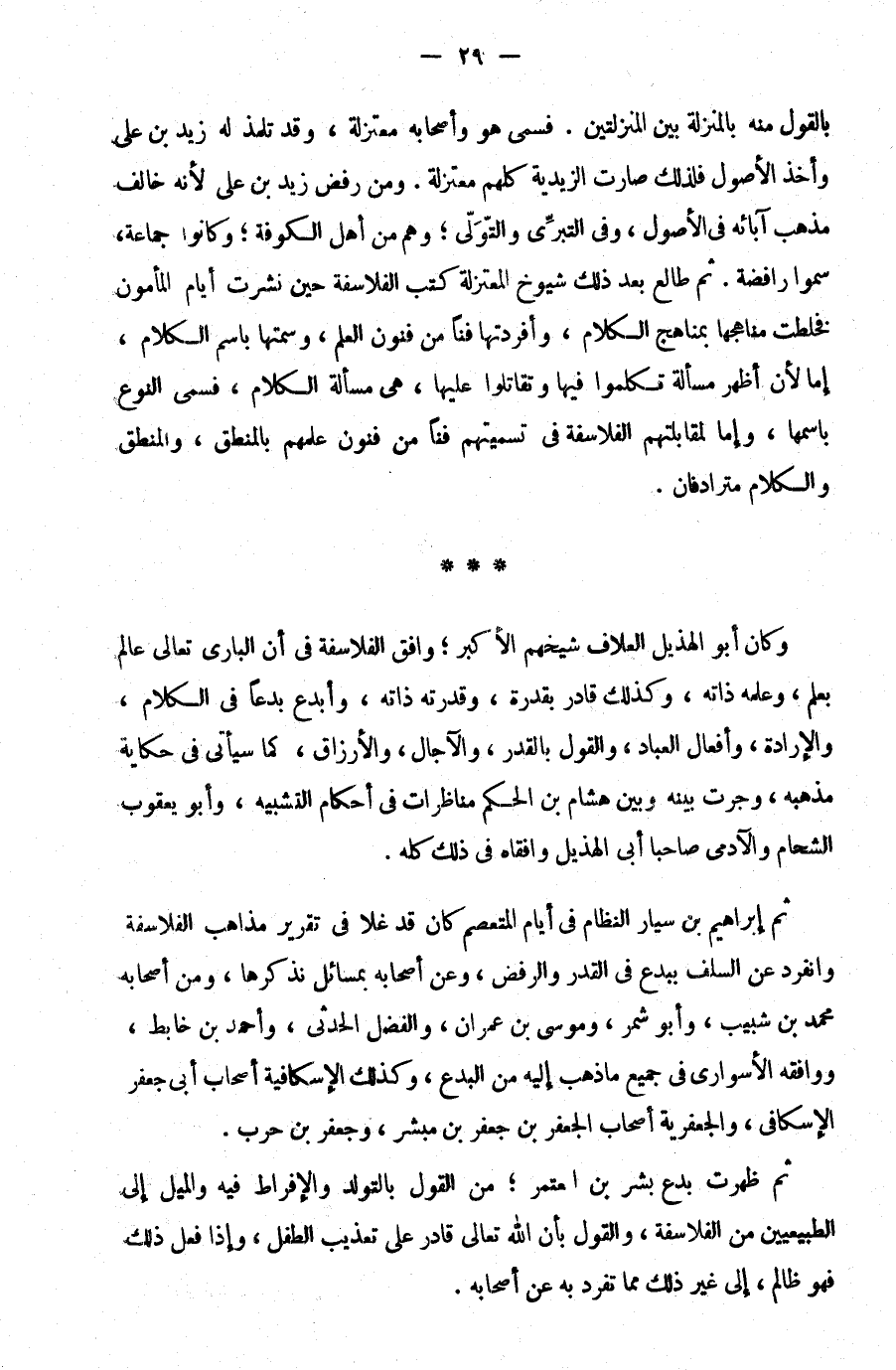 — ٢٩ —

بالقول منه بالمنزلة بين المنزلتين . فسمى هو وأصحابه معتزلة ، وقد تلمذ له زيد بن على وأخذ الأصول فلذلك صارت الزيدية كلهم معتزلة . ومن رفض زيد بن على لأنه خالف مذهب آبائه فى الأصول ، وفى التبرِّى والتوَلّى ؛ وهم من أهل الكوفة ؛ وكانوا جماعة، سموا رافضة . ثم طالع بعد ذلك شيوخ المعتزلة كتب الفلاسفة حين نشرت أيام المأمون فخلطت مناهجها بمناهج الكلام ، وأفردتها فناً من فنون العلم ، وسمتها باسم الكلام ، إما لأن أظهر مسألة تكلموا فيها وتقاتلوا عليها ، هى مسألة الكلام ، فسمى النوع باسمها ، وإما لمقابلتهم الفلاسفة فى تسميتهم فناً من فنون علمهم بالمنطق ، والمنطق والكلام مترادفان .

* * *

وكان أبو الهذيل العلاف شيخهم الأكبر ؛ وافق الفلاسفة فى أن البارى تعالى عالم بعلم ، وعلمه ذاته ، وكذلك قادر بقدرة ، وقدرته ذاته ، وأبدع بدعاً فى الكلام ، والإرادة ، وأفعال العباد ، والقول بالقدر ، والآجال ، والأرزاق ، كما سيأتى فى حكاية مذهبه ، وجرت بينه وبين هشام بن الحكم مناظرات فى أحكام التشبيه ، وأبو يعقوب الشحام والآدمى صاحبا أبى الهذيل وافقاه فى ذلك كله .

ثم إبراهيم بن سيار النظام فى أيام المتعصم كان قد غلا فى تقرير مذاهب الفلاسفة وانفرد عن السلف ببدع فى القدر والرفض ، وعن أصحابه بمسائل نذكرها ، ومن أصحابه محمد بن شبيب ، وأبو شمر ، وموسى بن عمران ، والفضل الحدثى ، وأحمد بن خابط ، ووافقه الأسوارى فى جميع ماذهب إليه من البدع ، وكذلك الإسكافية أصحاب أبى جعفر الإسكافى ، والجعفرية أصحاب الجعفر بن جعفر بن مبشر ، وجعفر بن حرب .

ثم ظهرت بدع بشر بن ا معتمر ؛ من القول بالتولد والإفراط فيه والميل إلى الطبيعيين من الفلاسفة ، والقول بأن الله تعالى قادر على تعذيب الطفل ، وإذا فعل ذلك فهو ظالم ، إلى غير ذلك مما تفرد به عن أصحابه .